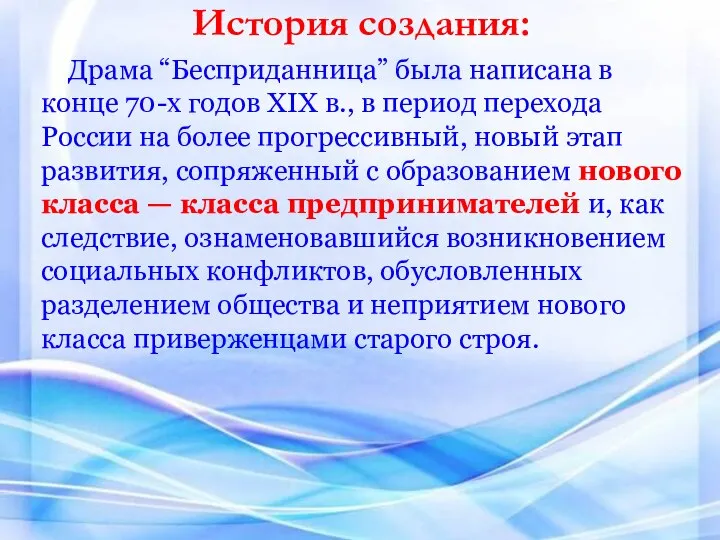 История создания:

Драма “Бесприданница” была написана в конце 70-х годов XIX в., в период перехода России на более прогрессивный, новый этап развития, сопряженный с образованием нового класса — класса предпринимателей и, как следствие, ознаменовавшийся возникновением социальных конфликтов, обусловленных разделением общества и неприятием нового класса приверженцами старого строя.